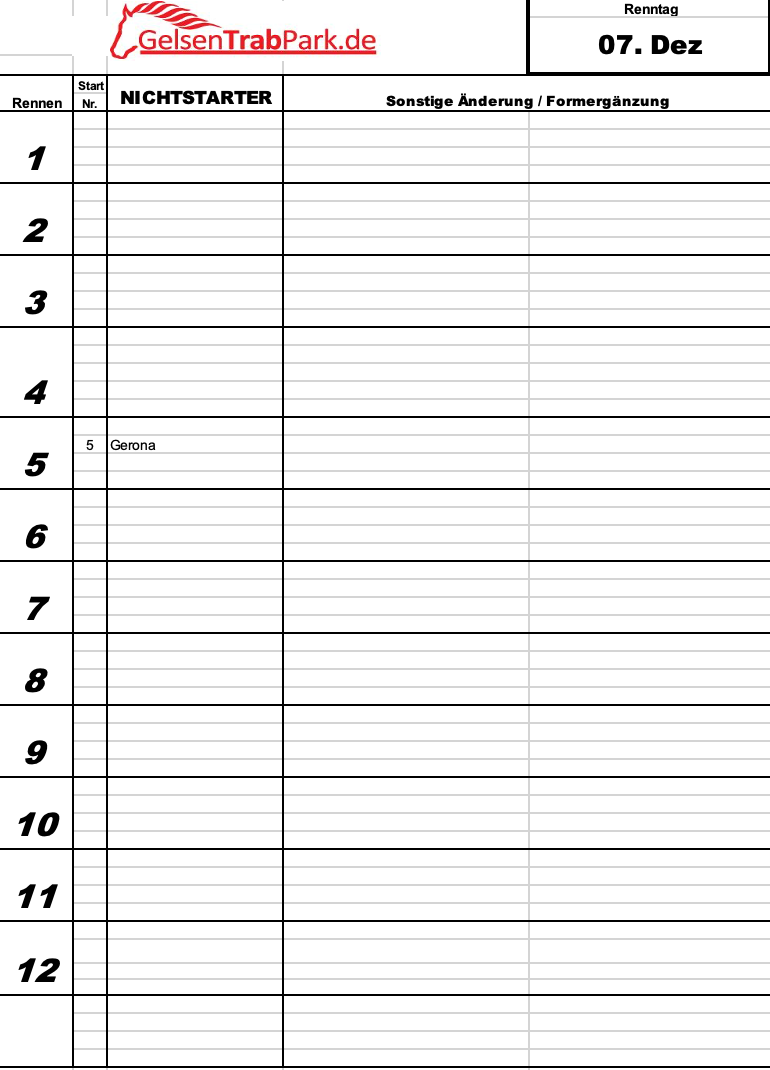 GelsenTrabPark.de

Renntag
07. Dez

| Rennen | Start Nr. | NICHTSTARTER | Sonstige Änderung / Formergänzung |
|---|---|---|---|
| 1 | | | |
| 2 | | | |
| 3 | | | |
| 4 | | | |
| 5 | 5 | Gerona | |
| 6 | | | |
| 7 | | | |
| 8 | | | |
| 9 | | | |
| 10 | | | |
| 11 | | | |
| 12 | | | |